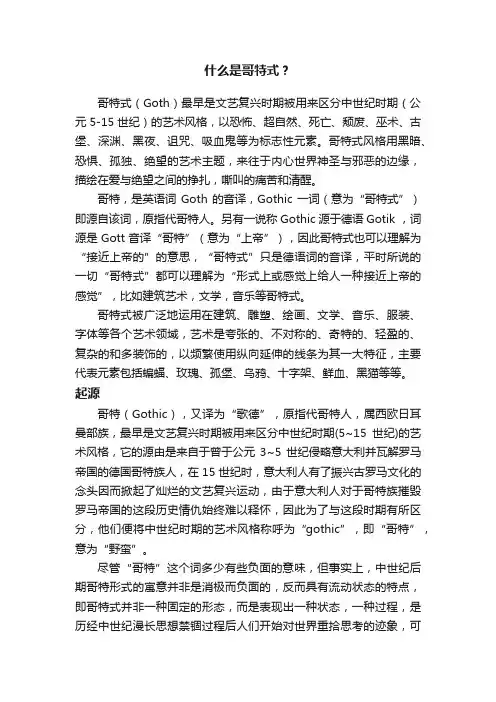 什么是哥特式？

哥特式（Goth）最早是文艺复兴时期被用来区分中世纪时期（公元 5-15 世纪）的艺术风格，以恐怖、超自然、死亡、颓废、巫术、古堡、深渊、黑夜、诅咒、吸血鬼等为标志性元素。哥特式风格用黑暗、恐惧、孤独、绝望的艺术主题，来往于内心世界神圣与邪恶的边缘，描绘在爱与绝望之间的挣扎，嘶叫的痛苦和清醒。

哥特，是英语词 Goth 的音译，Gothic 一词（意为“哥特式”）即源自该词，原指代哥特人。另有一说称 Gothic 源于德语 Gotik ，词源是 Gott 音译“哥特”（意为“上帝”），因此哥特式也可以理解为“接近上帝的”的意思，“哥特式”只是德语词的音译，平时所说的一切“哥特式”都可以理解为“形式上或感觉上给人一种接近上帝的感觉”，比如建筑艺术，文学，音乐等哥特式。

哥特式被广泛地运用在建筑、雕塑、绘画、文学、音乐、服装、字体等各个艺术领域，艺术是夸张的、不对称的、奇特的、轻盈的、复杂的和多装饰的，以频繁使用纵向延伸的线条为其一大特征，主要代表元素包括蝙蝠、玫瑰、孤堡、乌鸦、十字架、鲜血、黑猫等等。

起源

哥特（Gothic），又译为“歌德”，原指代哥特人，属西欧日耳曼部族，最早是文艺复兴时期被用来区分中世纪时期(5~15 世纪)的艺术风格，它的源由是来自于曾于公元 3~5 世纪侵略意大利并瓦解罗马帝国的德国哥特族人，在 15 世纪时，意大利人有了振兴古罗马文化的念头因而掀起了灿烂的文艺复兴运动，由于意大利人对于哥特族摧毁罗马帝国的这段历史情仇始终难以释怀，因此为了与这段时期有所区分，他们便将中世纪时期的艺术风格称呼为”gothic”，即“哥特”，意为“野蛮”。

尽管“哥特”这个词多少有些负面的意味，但事实上，中世纪后期哥特形式的寓意并非是消极而负面的，反而具有流动状态的特点，即哥特式并非一种固定的形态，而是表现出一种状态，一种过程，是历经中世纪漫长思想禁锢过程后人们开始对世界重拾思考的迹象，可